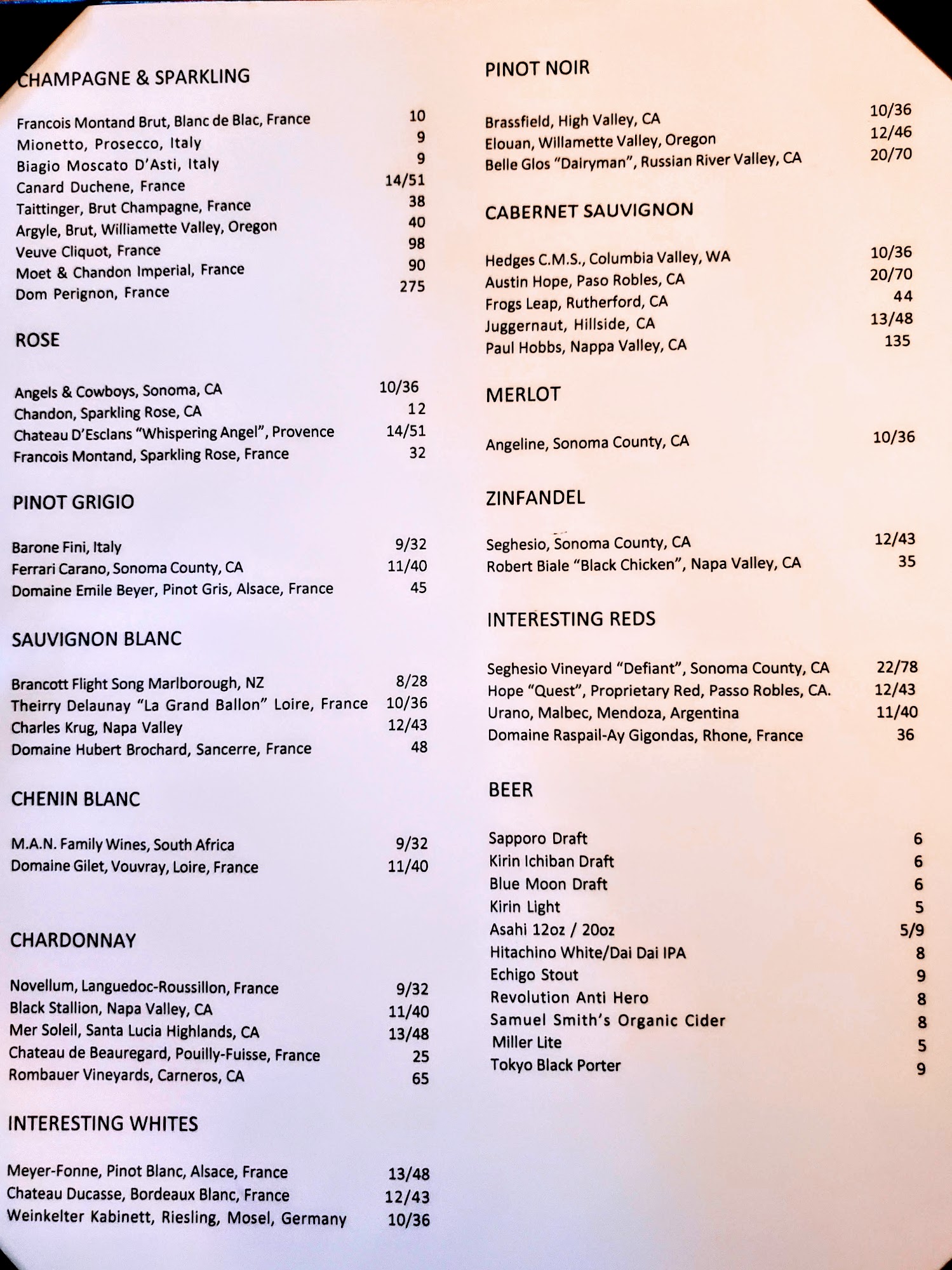 CHAMPAGNE & SPARKLING

Francois Montand Brut, Blanc de Blac, France 10
Mionetto, Prosecco, Italy 9
Biagio Moscato D'Asti, Italy 9
Canard Duchene, France 14/51
Taittinger, Brut Champagne, France 38
Argyle, Brut, Williamette Valley, Oregon 40
Veuve Cliquot, France 98
Moet & Chandon Imperial, France 90
Dom Perignon, France 275

ROSE

Angels & Cowboys, Sonoma, CA 10/36
Chandon, Sparkling Rose, CA 12
Chateau D'Esclans "Whispering Angel", Provence 14/51
Francois Montand, Sparkling Rose, France 32

PINOT GRIGIO

Barone Fini, Italy 9/32
Ferrari Carano, Sonoma County, CA 11/40
Domaine Emile Beyer, Pinot Gris, Alsace, France 45

SAUVIGNON BLANC

Brancott Flight Song Marlborough, NZ 8/28
Theirry Delaunay "La Grand Ballon" Loire, France 10/36
Charles Krug, Napa Valley 12/43
Domaine Hubert Brochard, Sancerre, France 48

CHENIN BLANC

M.A.N. Family Wines, South Africa 9/32
Domaine Gilet, Vouvray, Loire, France 11/40

CHARDONNAY

Novellum, Languedoc-Roussillon, France 9/32
Black Stallion, Napa Valley, CA 11/40
Mer Soleil, Santa Lucia Highlands, CA 13/48
Chateau de Beauregard, Pouilly-Fuisse, France 25
Rombauer Vineyards, Carneros, CA 65

INTERESTING WHITES

Meyer-Fonne, Pinot Blanc, Alsace, France 13/48
Chateau Ducasse, Bordeaux Blanc, France 12/43
Weinkelter Kabinett, Riesling, Mosel, Germany 10/36

PINOT NOIR

Brassfield, High Valley, CA 10/36
Elouan, Willamette Valley, Oregon 12/46
Belle Glos "Dairyman", Russian River Valley, CA 20/70

CABERNET SAUVIGNON

Hedges C.M.S., Columbia Valley, WA 10/36
Austin Hope, Paso Robles, CA 20/70
Frogs Leap, Rutherford, CA 44
Juggernaut, Hillside, CA 13/48
Paul Hobbs, Nappa Valley, CA 135

MERLOT

Angeline, Sonoma County, CA 10/36

ZINFANDEL

Seghesio, Sonoma County, CA 12/43
Robert Biale "Black Chicken", Napa Valley, CA 35

INTERESTING REDS

Seghesio Vineyard "Defiant", Sonoma County, CA 22/78
Hope "Quest", Proprietary Red, Passo Robles, CA. 12/43
Urano, Malbec, Mendoza, Argentina 11/40
Domaine Raspail-Ay Gigondas, Rhone, France 36

BEER

Sapporo Draft 6
Kirin Ichiban Draft 6
Blue Moon Draft 6
Kirin Light 5
Asahi 12oz / 20oz 5/9
Hitachino White/Dai Dai IPA 8
Echigo Stout 9
Revolution Anti Hero 8
Samuel Smith's Organic Cider 8
Miller Lite 5
Tokyo Black Porter 9